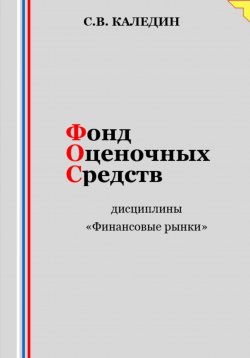 С.В. КАЛЕДИН

Фонд
Оценочных
Средств

дисциплины
«Финансовые рынки»